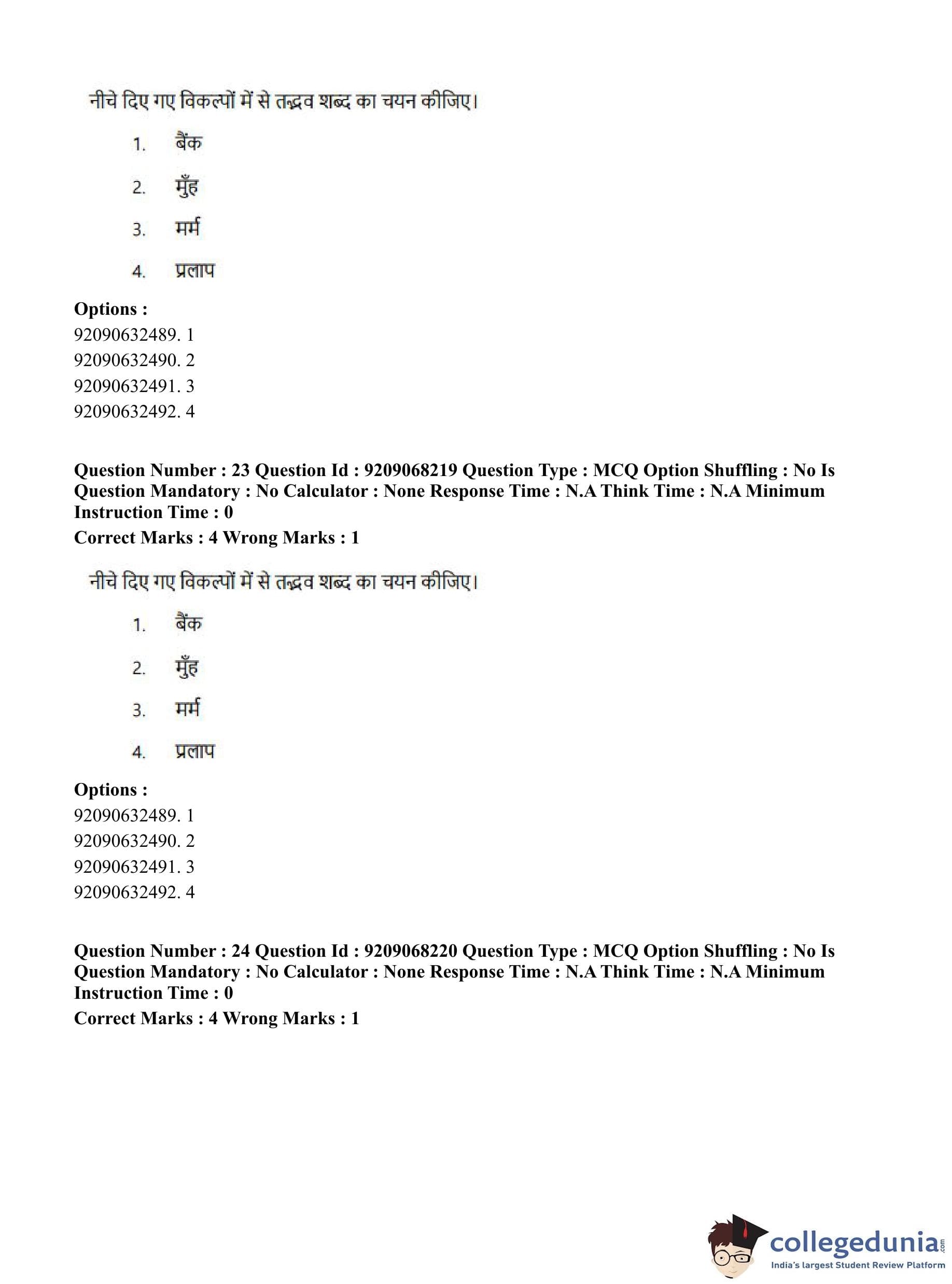 नीचे दिए गए विकल्पों में से तद्भव शब्द का चयन कीजिए।

1. बैंक
2. मुँह
3. मर्म
4. प्रलाप

**Options :**
92090632489. 1
92090632490. 2
92090632491. 3
92090632492. 4

**Question Number : 23 Question Id : 9209068219 Question Type : MCQ Option Shuffling : No Is Question Mandatory : No Calculator : None Response Time : N.A Think Time : N.A Minimum Instruction Time : 0**
**Correct Marks : 4 Wrong Marks : 1**

नीचे दिए गए विकल्पों में से तद्भव शब्द का चयन कीजिए।

1. बैंक
2. मुँह
3. मर्म
4. प्रलाप

**Options :**
92090632489. 1
92090632490. 2
92090632491. 3
92090632492. 4

**Question Number : 24 Question Id : 9209068220 Question Type : MCQ Option Shuffling : No Is Question Mandatory : No Calculator : None Response Time : N.A Think Time : N.A Minimum Instruction Time : 0**
**Correct Marks : 4 Wrong Marks : 1**

collegedunia.com
India's largest Student Review Platform